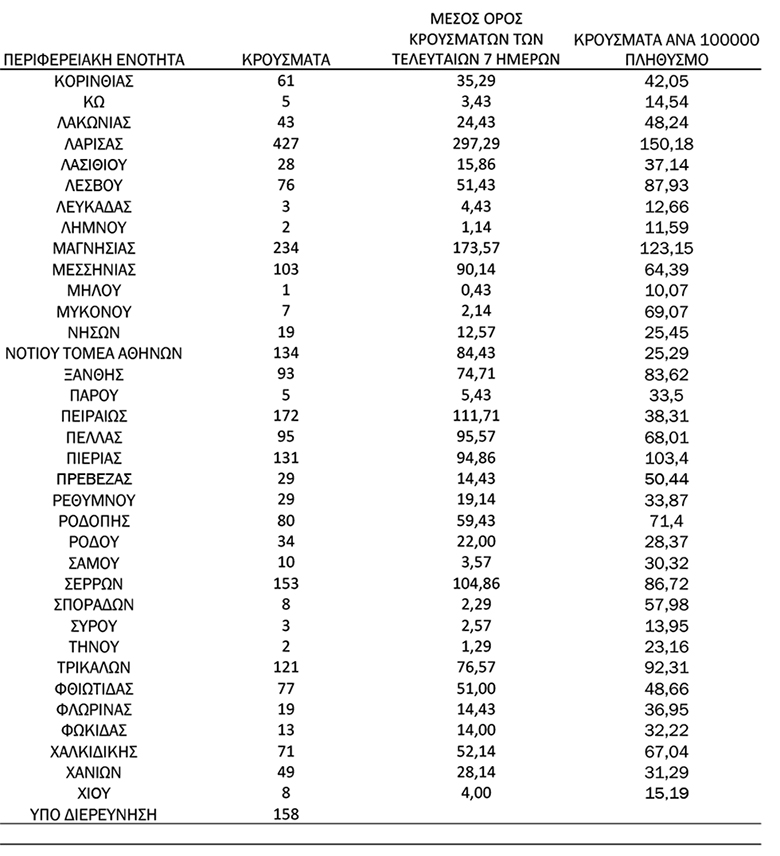 | ΠΕΡΙΦΕΡΕΙΑΚΗ ΕΝΟΤΗΤΑ | ΚΡΟΥΣΜΑΤΑ | ΜΕΣΟΣ ΟΡΟΣ ΚΡΟΥΣΜΑΤΩΝ ΤΩΝ ΤΕΛΕΥΤΑΙΩΝ 7 ΗΜΕΡΩΝ | ΚΡΟΥΣΜΑΤΑ ΑΝΑ 100000 ΠΛΗΘΥΣΜΟ |
|---|---|---|---|
| ΚΟΡΙΝΘΙΑΣ | 61 | 35,29 | 42,05 |
| ΚΩ | 5 | 3,43 | 14,54 |
| ΛΑΚΩΝΙΑΣ | 43 | 24,43 | 48,24 |
| ΛΑΡΙΣΑΣ | 427 | 297,29 | 150,18 |
| ΛΑΣΙΘΙΟΥ | 28 | 15,86 | 37,14 |
| ΛΕΣΒΟΥ | 76 | 51,43 | 87,93 |
| ΛΕΥΚΑΔΑΣ | 3 | 4,43 | 12,66 |
| ΛΗΜΝΟΥ | 2 | 1,14 | 11,59 |
| ΜΑΓΝΗΣΙΑΣ | 234 | 173,57 | 123,15 |
| ΜΕΣΣΗΝΙΑΣ | 103 | 90,14 | 64,39 |
| ΜΗΛΟΥ | 1 | 0,43 | 10,07 |
| ΜΥΚΟΝΟΥ | 7 | 2,14 | 69,07 |
| ΝΗΣΩΝ | 19 | 12,57 | 25,45 |
| ΝΟΤΙΟΥ ΤΟΜΕΑ ΑΘΗΝΩΝ | 134 | 84,43 | 25,29 |
| ΞΑΝΘΗΣ | 93 | 74,71 | 83,62 |
| ΠΑΡΟΥ | 5 | 5,43 | 33,5 |
| ΠΕΙΡΑΙΩΣ | 172 | 111,71 | 38,31 |
| ΠΕΛΛΑΣ | 95 | 95,57 | 68,01 |
| ΠΙΕΡΙΑΣ | 131 | 94,86 | 103,4 |
| ΠΡΕΒΕΖΑΣ | 29 | 14,43 | 50,44 |
| ΡΕΘΥΜΝΟΥ | 29 | 19,14 | 33,87 |
| ΡΟΔΟΠΗΣ | 80 | 59,43 | 71,4 |
| ΡΟΔΟΥ | 34 | 22,00 | 28,37 |
| ΣΑΜΟΥ | 10 | 3,57 | 30,32 |
| ΣΕΡΡΩΝ | 153 | 104,86 | 86,72 |
| ΣΠΟΡΑΔΩΝ | 8 | 2,29 | 57,98 |
| ΣΥΡΟΥ | 3 | 2,57 | 13,95 |
| ΤΗΝΟΥ | 2 | 1,29 | 23,16 |
| ΤΡΙΚΑΛΩΝ | 121 | 76,57 | 92,31 |
| ΦΘΙΩΤΙΔΑΣ | 77 | 51,00 | 48,66 |
| ΦΛΩΡΙΝΑΣ | 19 | 14,43 | 36,95 |
| ΦΩΚΙΔΑΣ | 13 | 14,00 | 32,22 |
| ΧΑΛΚΙΔΙΚΗΣ | 71 | 52,14 | 67,04 |
| ΧΑΝΙΩΝ | 49 | 28,14 | 31,29 |
| ΧΙΟΥ | 8 | 4,00 | 15,19 |
| ΥΠΟ ΔΙΕΡΕΥΝΗΣΗ | 158 | | |